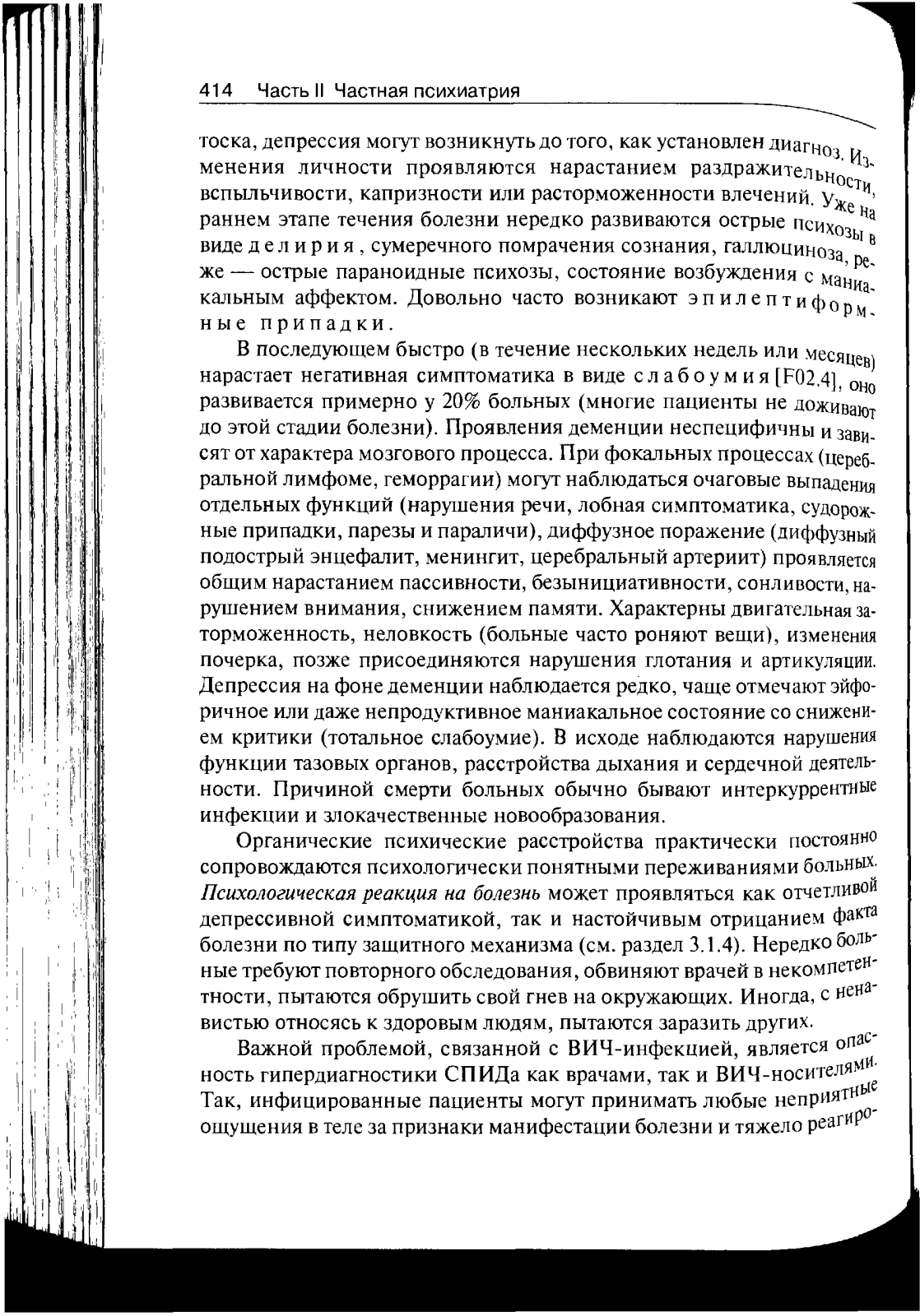 414 Часть II Частная психиатрия

тоска, депрессия могут возникнуть до того, как установлен диагноз. Изменения личности проявляются нарастанием раздражительности, вспыльчивости, капризности или расторможенности влечений. Уже на раннем этапе течения болезни нередко развиваются острые психозы в виде делирия, сумеречного помрачения сознания, галлюциноза, реже — острые параноидные психозы, состояние возбуждения с маниакальным аффектом. Довольно часто возникают эпилептиформные припадки.

В последующем быстро (в течение нескольких недель или месяцев) нарастает негативная симптоматика в виде слабоумия [F02.4], оно развивается примерно у 20% больных (многие пациенты не доживают до этой стадии болезни). Проявления деменции неспецифичны и зависят от характера мозгового процесса. При фокальных процессах (церебральной лимфоме, геморрагии) могут наблюдаться очаговые выпадения отдельных функций (нарушения речи, лобная симптоматика, судорожные припадки, парезы и параличи), диффузное поражение (диффузный подострый энцефалит, менингит, церебральный артериит) проявляется общим нарастанием пассивности, безынициативности, сонливости, нарушением внимания, снижением памяти. Характерны двигательная заторможенность, неловкость (больные часто роняют вещи), изменения почерка, позже присоединяются нарушения глотания и артикуляции. Депрессия на фоне деменции наблюдается редко, чаще отмечают эйфоричное или даже непродуктивное маниакальное состояние со снижением критики (тотальное слабоумие). В исходе наблюдаются нарушения функции тазовых органов, расстройства дыхания и сердечной деятельности. Причиной смерти больных обычно бывают интеркуррентные инфекции и злокачественные новообразования.

Органические психические расстройства практически постоянно сопровождаются психологически понятными переживаниями больных. Психологическая реакция на болезнь может проявляться как отчетливой депрессивной симптоматикой, так и настойчивым отрицанием факта болезни по типу защитного механизма (см. раздел 3.1.4). Нередко больные требуют повторного обследования, обвиняют врачей в некомпетентности, пытаются обрушить свой гнев на окружающих. Иногда, с ненавистью относясь к здоровым людям, пытаются заразить других.

Важной проблемой, связанной с ВИЧ-инфекцией, является опасность гипердиагностики СПИДа как врачами, так и ВИЧ-носителями. Так, инфицированные пациенты могут принимать любые неприятные ощущения в теле за признаки манифестации болезни и тяжело реагиро-